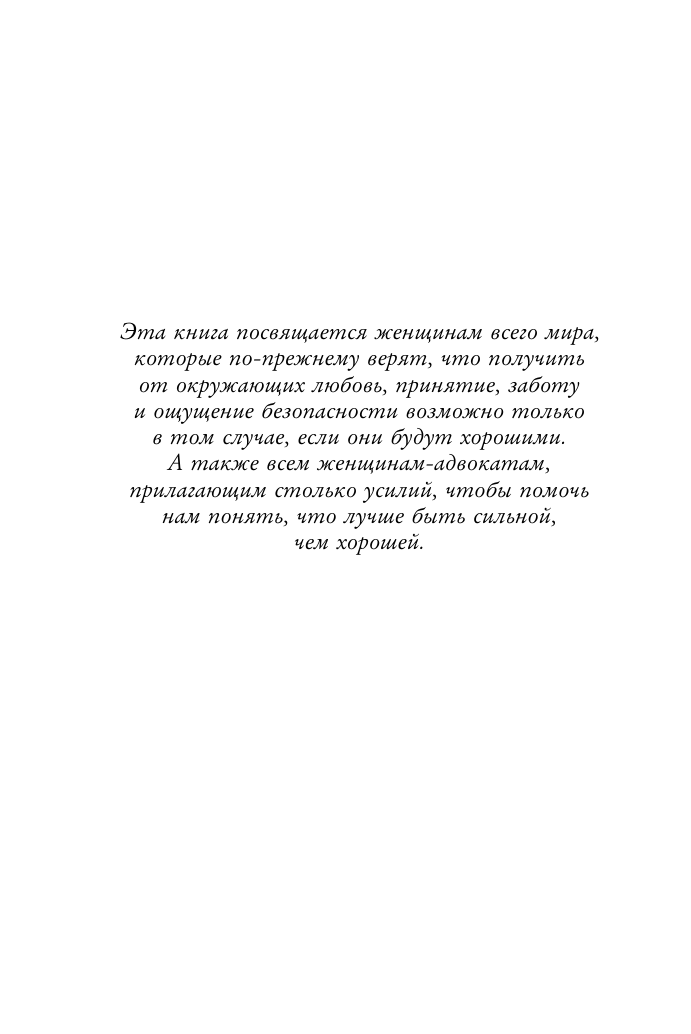 Эта книга посвящается женщинам всего мира, которые по-прежнему верят, что получить от окружающих любовь, принятие, заботу и ощущение безопасности возможно только в том случае, если они будут хорошими. А также всем женщинам-адвокатам, прилагающим столько усилий, чтобы помочь нам понять, что лучше быть сильной, чем хорошей.